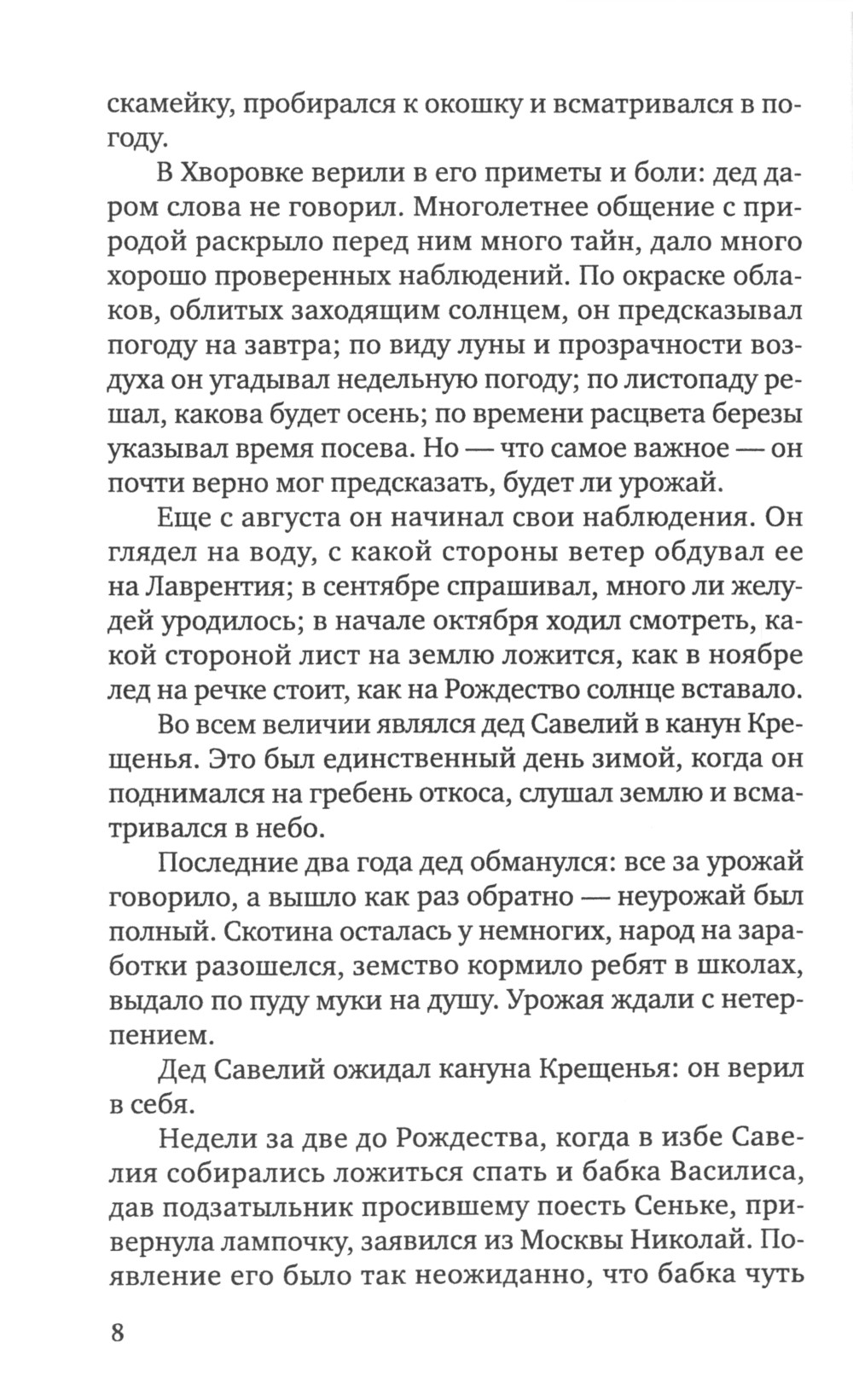 скамейку, пробирался к окошку и всматривался в погоду.

В Хворовке верили в его приметы и боли: дед даром слова не говорил. Многолетнее общение с природой раскрыло перед ним много тайн, дало много хорошо проверенных наблюдений. По окраске облаков, облитых заходящим солнцем, он предсказывал погоду на завтра; по виду луны и прозрачности воздуха он угадывал недельную погоду; по листопаду решал, какова будет осень; по времени расцвета березы указывал время посева. Но — что самое важное — он почти верно мог предсказать, будет ли урожай.

Еще с августа он начинал свои наблюдения. Он глядел на воду, с какой стороны ветер обдувал ее на Лаврентия; в сентябре спрашивал, много ли желудей уродилось; в начале октября ходил смотреть, какой стороной лист на землю ложится, как в ноябре лед на речке стоит, как на Рождество солнце вставало.

Во всем величии являлся дед Савелий в канун Крещенья. Это был единственный день зимой, когда он поднимался на гребень откоса, слушал землю и всматривался в небо.

Последние два года дед обманулся: все за урожай говорило, а вышло как раз обратно — неурожай был полный. Скотина осталась у немногих, народ на заработки разошелся, земство кормило ребят в школах, выдало по пуду муки на душу. Урожая ждали с нетерпением.

Дед Савелий ожидал кануна Крещенья: он верил в себя.

Недели за две до Рождества, когда в избе Савелия собирались ложиться спать и бабка Василиса, дав подзатыльник просившему поесть Сеньке, привернула лампочку, заявился из Москвы Николай. Появление его было так неожиданно, что бабка чуть

8